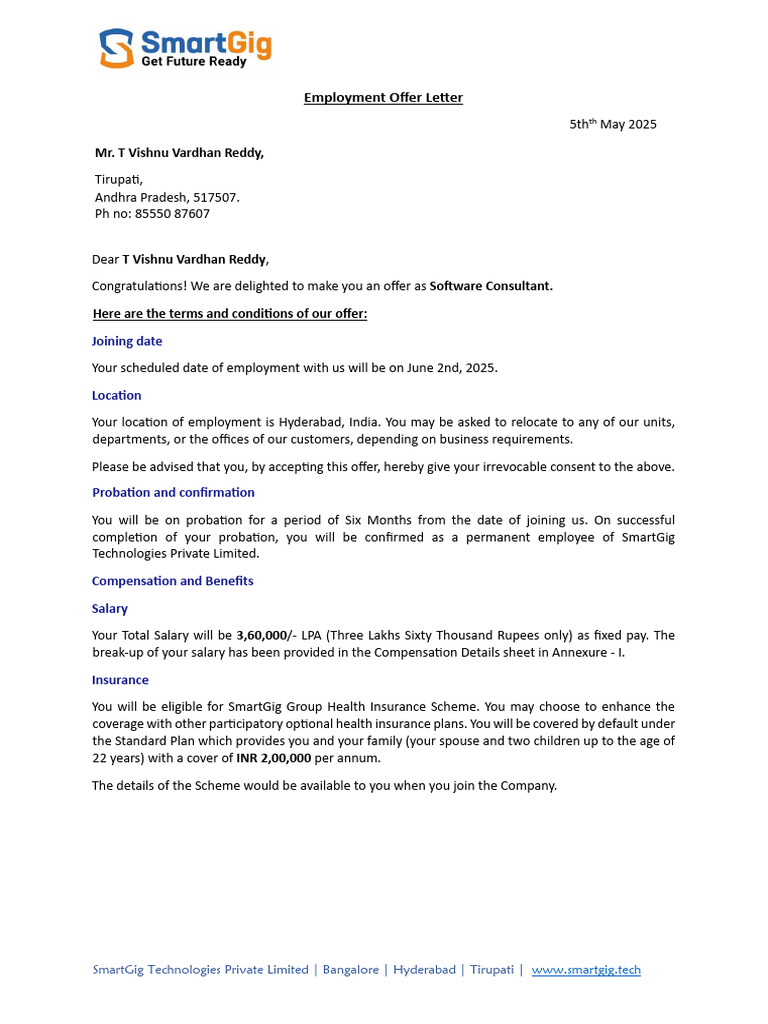 SmartGig
Get Future Ready

Employment Offer Letter

5th$^{th}$ May 2025

Mr. T Vishnu Vardhan Reddy,

Tirupati,
Andhra Pradesh, 517507.
Ph no: 85550 87607

Dear T Vishnu Vardhan Reddy,

Congratulations! We are delighted to make you an offer as Software Consultant.

Here are the terms and conditions of our offer:

Joining date

Your scheduled date of employment with us will be on June 2nd, 2025.

Location

Your location of employment is Hyderabad, India. You may be asked to relocate to any of our units, departments, or the offices of our customers, depending on business requirements.

Please be advised that you, by accepting this offer, hereby give your irrevocable consent to the above.

Probation and confirmation

You will be on probation for a period of Six Months from the date of joining us. On successful completion of your probation, you will be confirmed as a permanent employee of SmartGig Technologies Private Limited.

Compensation and Benefits

Salary

Your Total Salary will be 3,60,000/- LPA (Three Lakhs Sixty Thousand Rupees only) as fixed pay. The break-up of your salary has been provided in the Compensation Details sheet in Annexure - I.

Insurance

You will be eligible for SmartGig Group Health Insurance Scheme. You may choose to enhance the coverage with other participatory optional health insurance plans. You will be covered by default under the Standard Plan which provides you and your family (your spouse and two children up to the age of 22 years) with a cover of INR 2,00,000 per annum.

The details of the Scheme would be available to you when you join the Company.

SmartGig Technologies Private Limited | Bangalore | Hyderabad | Tirupati | www.smartgig.tech